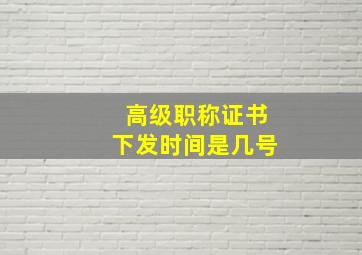 高级职称证书
下发时间是几号